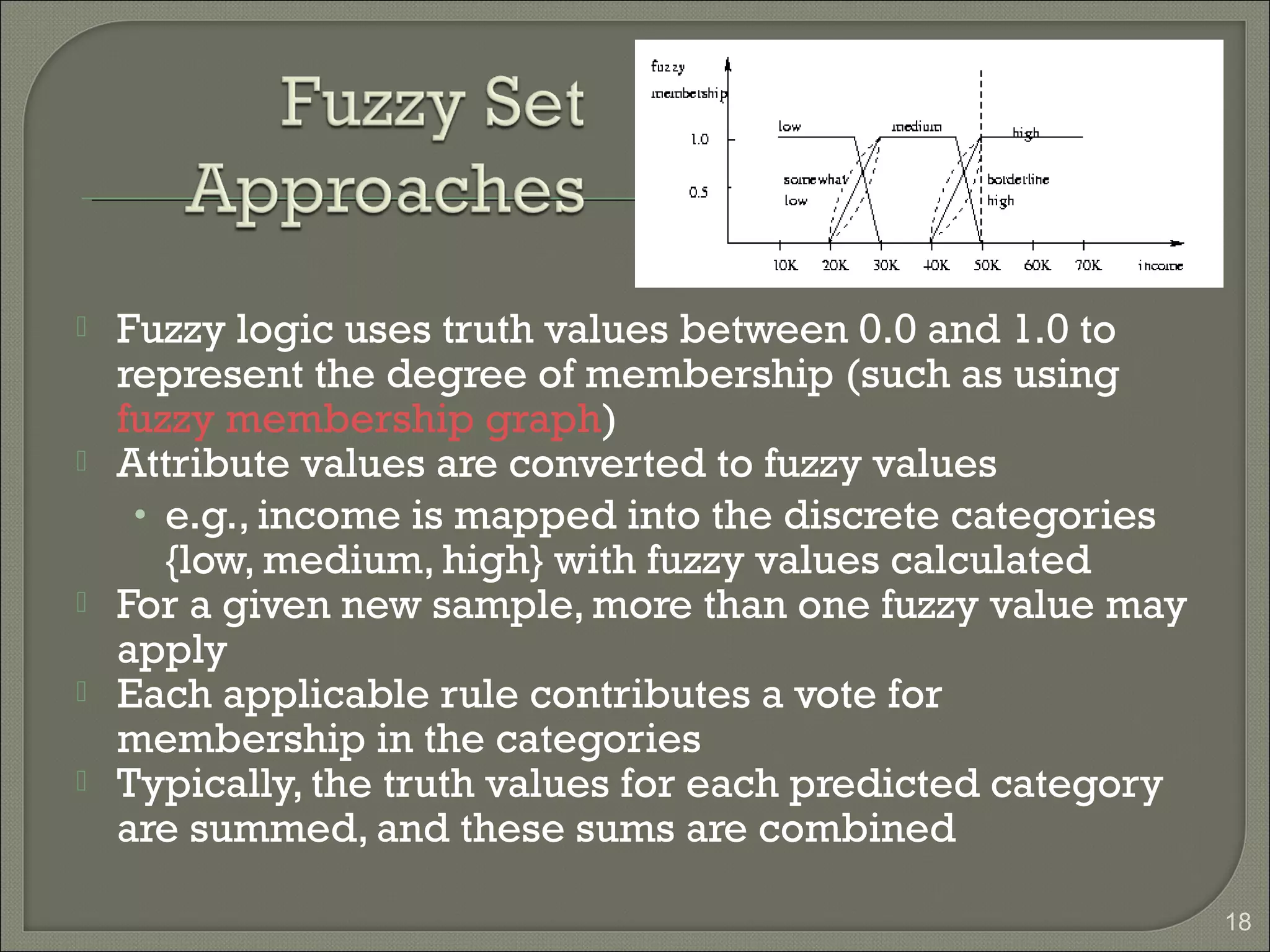 Fuzzy Set Approaches

fuzzy membership

1.0

0.5

low

medium

high

somewhat low

borderline high

10K 20K 30K 40K 50K 60K 70K income

Fuzzy logic uses truth values between 0.0 and 1.0 to represent the degree of membership (such as using fuzzy membership graph)

Attribute values are converted to fuzzy values

• e.g., income is mapped into the discrete categories {low, medium, high} with fuzzy values calculated

For a given new sample, more than one fuzzy value may apply

Each applicable rule contributes a vote for membership in the categories

Typically, the truth values for each predicted category are summed, and these sums are combined

18